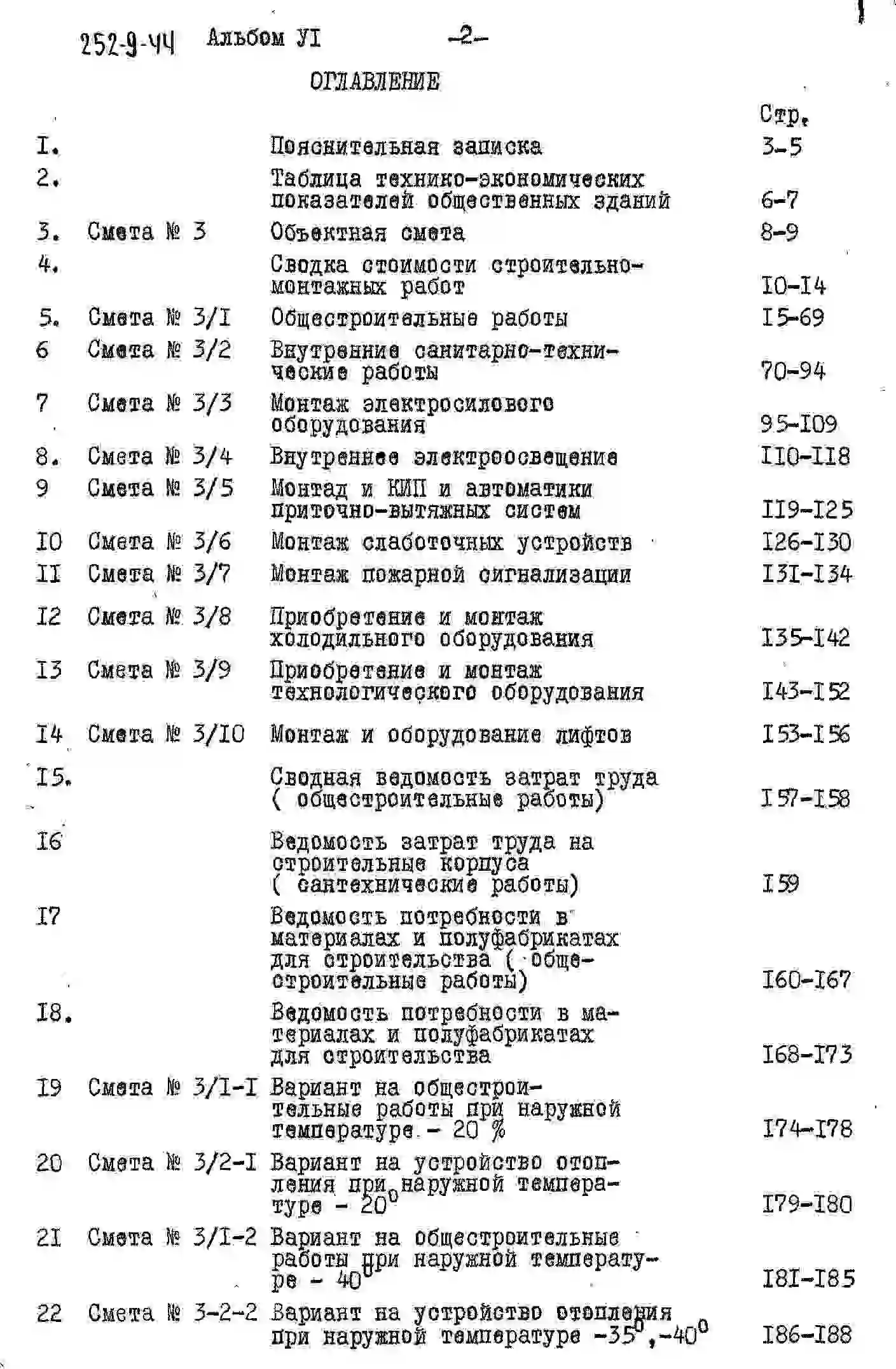 252-9-44 Альбом УI -2-

ОГЛАВЛЕНИЕ

| | | | Стр. |
|---|---|---|---|
| I. | | Пояснительная записка | 3-5 |
| 2. | | Таблица технико-экономических показателей общественных зданий | 6-7 |
| 3. | Смета № 3 | Объектная смета | 8-9 |
| 4. | | Сводка стоимости строительно-монтажных работ | I0-I4 |
| 5. | Смета № 3/I | Общестроительные работы | I5-69 |
| 6 | Смета № 3/2 | Внутренние санитарно-технические работы | 70-94 |
| 7 | Смета № 3/3 | Монтаж электросилового оборудования | 95-I09 |
| 8. | Смета № 3/4 | Внутреннее электроосвещение | II0-II8 |
| 9 | Смета № 3/5 | Монтад и КИП и автоматики приточно-вытяжных систем | II9-I25 |
| I0 | Смета № 3/6 | Монтаж слаботочных устройств | I26-I30 |
| II | Смета № 3/7 | Монтаж пожарной сигнализации | I3I-I34 |
| I2 | Смета № 3/8 | Приобретение и монтаж холодильного оборудования | I35-I42 |
| I3 | Смета № 3/9 | Приобретение и монтаж технологического оборудования | I43-I52 |
| I4 | Смета № 3/I0 | Монтаж и оборудование лифтов | I53-I56 |
| I5. | | Сводная ведомость затрат труда ( общестроительные работы) | I57-I58 |
| I6 | | Ведомость затрат труда на строительные корпуса ( сантехнические работы) | I59 |
| I7 | | Ведомость потребности в материалах и полуфабрикатах для строительства ( общестроительные работы) | I60-I67 |
| I8. | | Ведомость потребности в материалах и полуфабрикатах для строительства | I68-I73 |
| I9 | Смета № 3/I-I | Вариант на общестроительные работы при наружной температуре - 20 % | I74-I78 |
| 20 | Смета № 3/2-I | Вариант на устройство отопления при наружной температуре - $20^0$ | I79-I80 |
| 2I | Смета № 3/I-2 | Вариант на общестроительные работы при наружной температуре - $40^0$ | I8I-I85 |
| 22 | Смета № 3-2-2 | Вариант на устройство отопления при наружной температуре $-35^0$,$-40^0$ | I86-I88 |